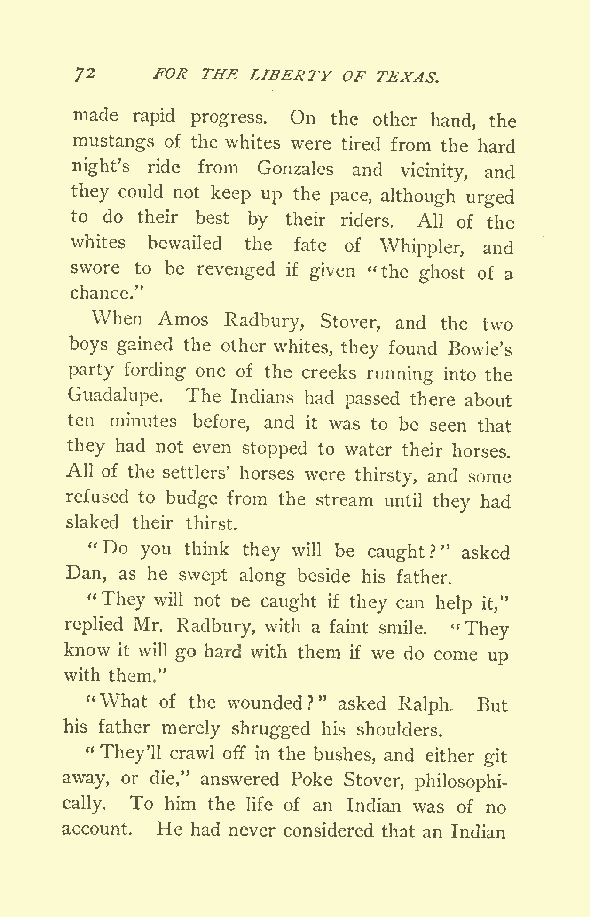 72 FOR THE LIBERTY OF TEXAS.

made rapid progress. On the other hand, the mustangs of the whites were tired from the hard night's ride from Gonzales and vicinity, and they could not keep up the pace, although urged to do their best by their riders. All of the whites bewailed the fate of Whippler, and swore to be revenged if given "the ghost of a chance."

When Amos Radbury, Stover, and the two boys gained the other whites, they found Bowie's party fording one of the creeks running into the Guadalupe. The Indians had passed there about ten minutes before, and it was to be seen that they had not even stopped to water their horses. All of the settlers' horses were thirsty, and some refused to budge from the stream until they had slaked their thirst.

"Do you think they will be caught?" asked Dan, as he swept along beside his father.

"They will not be caught if they can help it," replied Mr. Radbury, with a faint smile. "They know it will go hard with them if we do come up with them."

"What of the wounded?" asked Ralph. But his father merely shrugged his shoulders.

"They'll crawl off in the bushes, and either git away, or die," answered Poke Stover, philosophically. To him the life of an Indian was of no account. He had never considered that an Indian